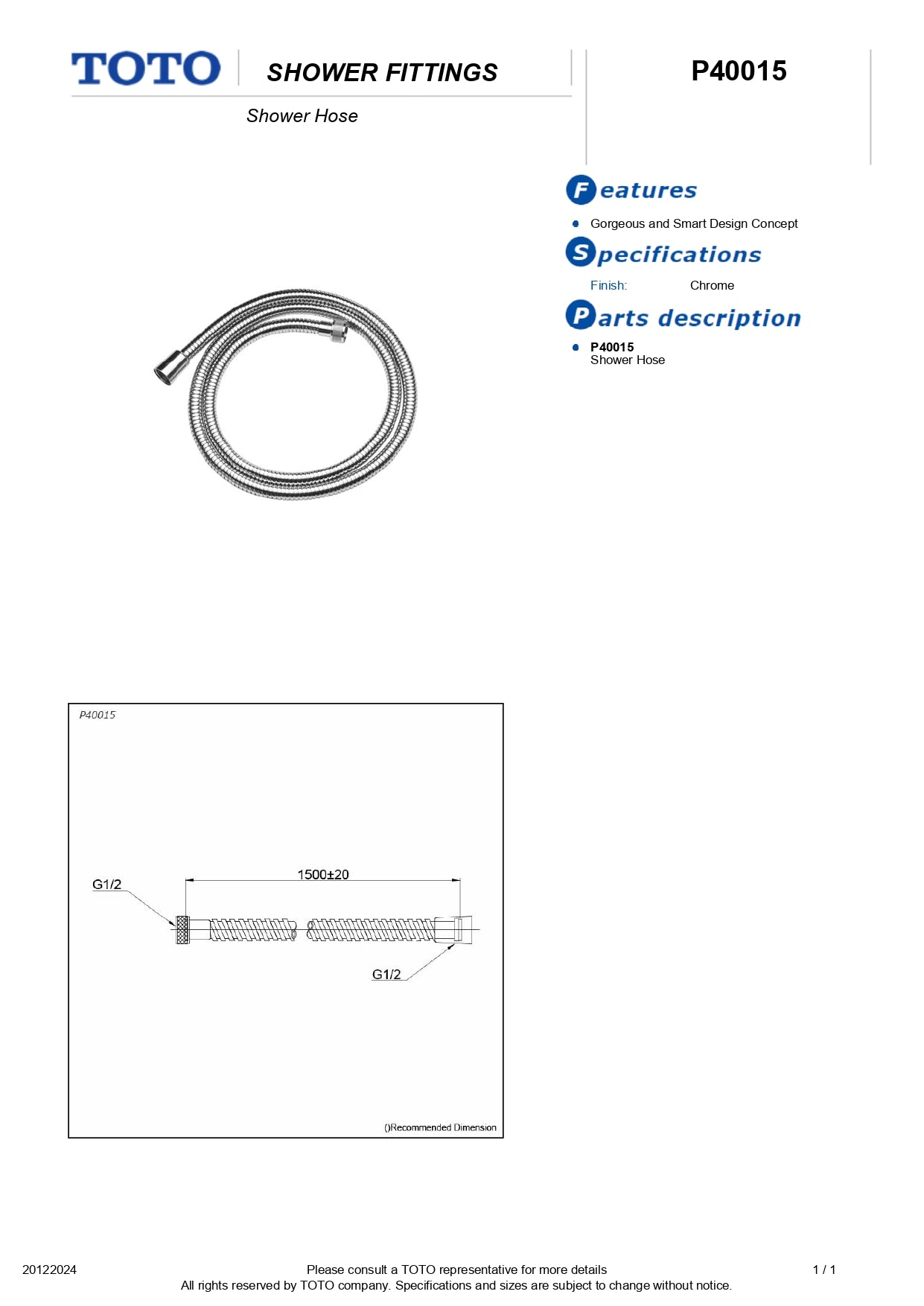 TOTO SHOWER FITTINGS

P40015

Shower Hose

Features

Gorgeous and Smart Design Concept

Specifications

Finish: Chrome

Parts description

P40015
Shower Hose

P40015

G1/2

1500±20

G1/2

()Recommended Dimension

20122024

Please consult a TOTO representative for more details

1 / 1

All rights reserved by TOTO company. Specifications and sizes are subject to change without notice.